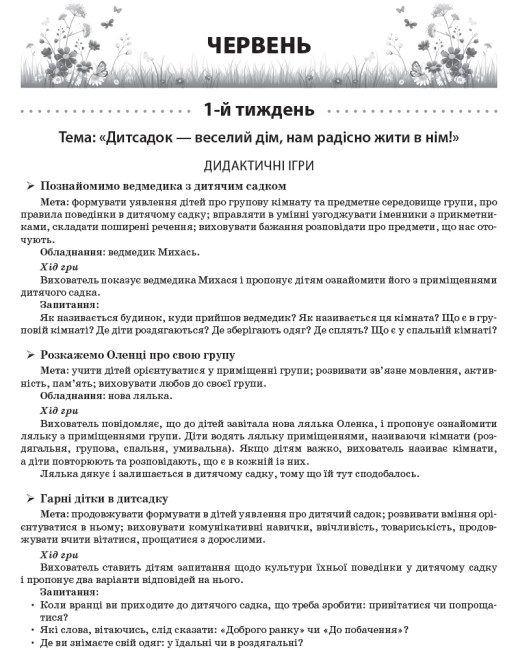 ЧЕРВЕНЬ

1-й тиждень

Тема: «Дитсадок — веселий дім, нам радісно жити в нім!»

ДИДАКТИЧНІ ІГРИ

➢ Познайомимо ведмедика з дитячим садком

Мета: формувати уявлення дітей про групову кімнату та предметне середовище групи, про правила поведінки в дитячому садку; вправляти в умінні узгоджувати іменники з прикметниками, складати поширені речення; виховувати бажання розповідати про предмети, що нас оточують.

Обладнання: ведмедик Михась.

Хід гри

Вихователь показує ведмедика Михася і пропонує дітям ознайомити його з приміщеннями дитячого садка.

Запитання:

Як називається будинок, куди прийшов ведмедик? Як називається ця кімната? Що є в груповій кімнаті? Де діти роздягаються? Де зберігають одяг? Де сплять? Що є у спальній кімнаті?

➢ Розкажемо Оленці про свою групу

Мета: учити дітей орієнтуватися у приміщенні групи; розвивати зв'язне мовлення, активність, пам'ять; виховувати любов до своєї групи.

Обладнання: нова лялька.

Хід гри

Вихователь повідомляє, що до дітей завітала нова лялька Оленка, і пропонує ознайомити ляльку з приміщеннями групи. Діти водять ляльку приміщеннями, називаючи кімнати (роздягальня, групова, спальня, умивальна). Якщо дітям важко, вихователь називає кімнати, а діти повторюють та розповідають, що є в кожній із них.

Лялька дякує і залишається в дитячому садку, тому що їй тут сподобалось.

➢ Гарні дітки в дитсадку

Мета: продовжувати формувати в дітей уявлення про дитячий садок; розвивати вміння орієнтуватися в ньому; виховувати комунікативні навички, ввічливість, товариськість, продовжувати вчити вітатися, прощатися з дорослими.

Хід гри

Вихователь ставить дітям запитання щодо культури їхньої поведінки у дитячому садку і пропонує два варіанти відповідей на нього.

Запитання:

• Коли вранці ви приходите до дитячого садка, що треба зробити: привітатися чи попрощатися?
• Які слова, вітаючись, слід сказати: «Доброго ранку» чи «До побачення»?
• Де ви знімаєте свій одяг: у їдальні чи в роздягальні?